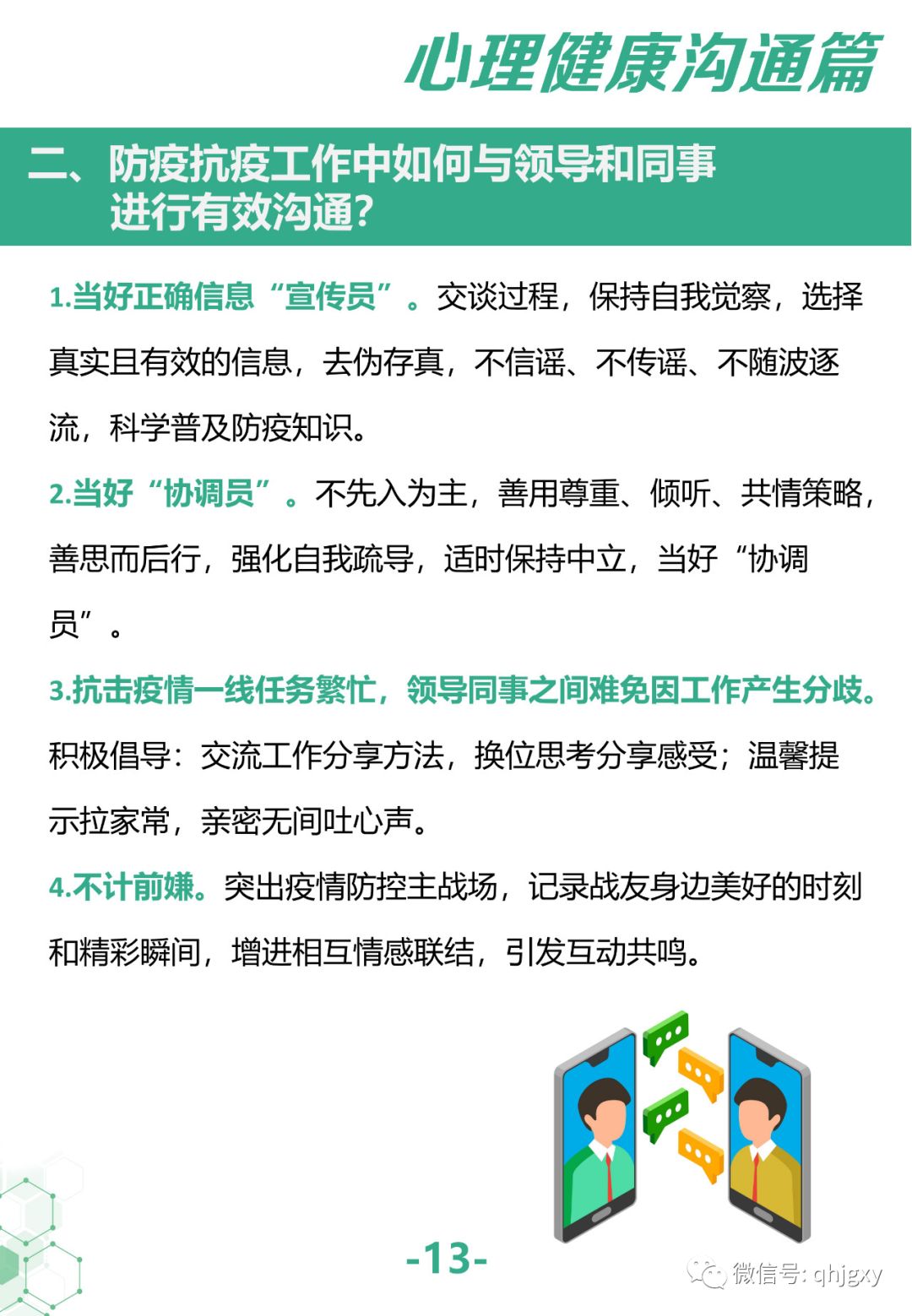 心理健康沟通篇

二、防疫抗疫工作中如何与领导和同事进行有效沟通？

1.当好正确信息“宣传员”。交谈过程，保持自我觉察，选择真实且有效的信息，去伪存真，不信谣、不传谣、不随波逐流，科学普及防疫知识。

2.当好“协调员”。不先入为主，善用尊重、倾听、共情策略，善思而后行，强化自我疏导，适时保持中立，当好“协调员”。

3.抗击疫情一线任务繁忙，领导同事之间难免因工作产生分歧。积极倡导：交流工作分享方法，换位思考分享感受；温馨提示拉家常，亲密无间吐心声。

4.不计前嫌。突出疫情防控主战场，记录战友身边美好的时刻和精彩瞬间，增进相互情感联结，引发互动共鸣。

-13-

微信号: qhjgxy